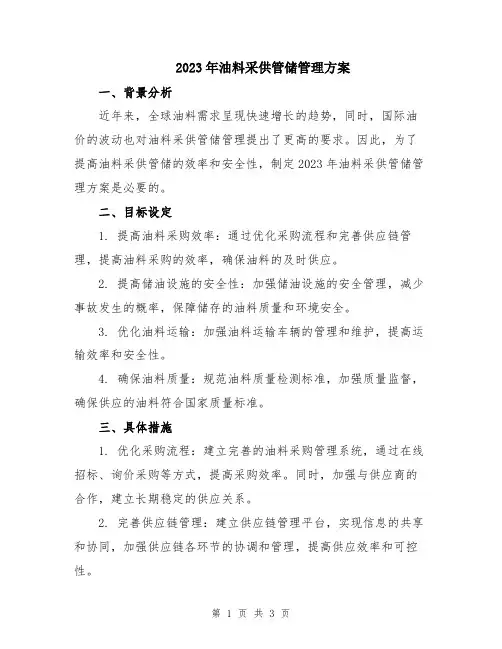 2023年油料采供管储管理方案

一、背景分析

近年来，全球油料需求呈现快速增长的趋势，同时，国际油价的波动也对油料采供管储管理提出了更高的要求。因此，为了提高油料采供管储的效率和安全性，制定2023年油料采供管储管理方案是必要的。

二、目标设定

1. 提高油料采购效率：通过优化采购流程和完善供应链管理，提高油料采购的效率，确保油料的及时供应。

2. 提高储油设施的安全性：加强储油设施的安全管理，减少事故发生的概率，保障储存的油料质量和环境安全。

3. 优化油料运输：加强油料运输车辆的管理和维护，提高运输效率和安全性。

4. 确保油料质量：规范油料质量检测标准，加强质量监督，确保供应的油料符合国家质量标准。

三、具体措施

1. 优化采购流程：建立完善的油料采购管理系统，通过在线招标、询价采购等方式，提高采购效率。同时，加强与供应商的合作，建立长期稳定的供应关系。

2. 完善供应链管理：建立供应链管理平台，实现信息的共享和协同，加强供应链各环节的协调和管理，提高供应效率和可控性。

第 1 页 共 3 页